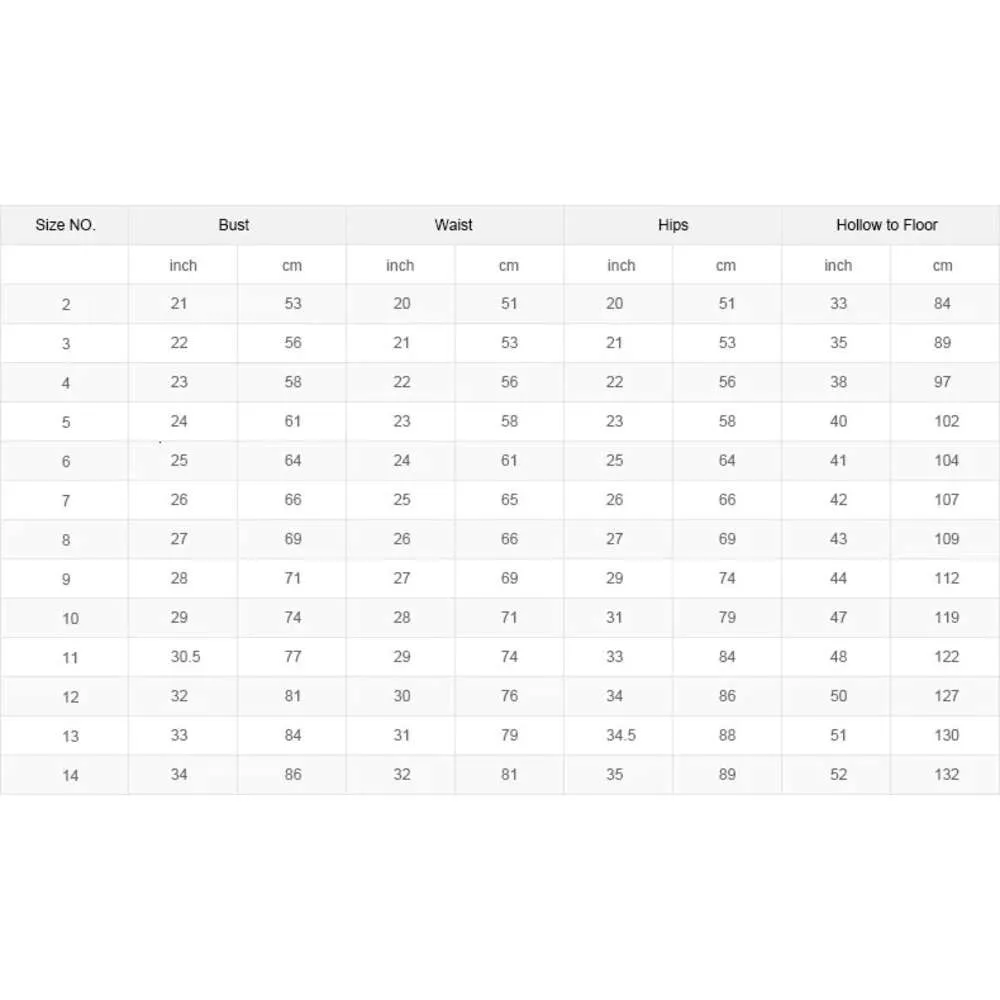 | Size NO. | Bust | | Waist | | Hips | | Hollow to Floor | |
|---|---|---|---|---|---|---|---|---|
| | inch | cm | inch | cm | inch | cm | inch | cm |
| 2 | 21 | 53 | 20 | 51 | 20 | 51 | 33 | 84 |
| 3 | 22 | 56 | 21 | 53 | 21 | 53 | 35 | 89 |
| 4 | 23 | 58 | 22 | 56 | 22 | 56 | 38 | 97 |
| 5 | 24 | 61 | 23 | 58 | 23 | 58 | 40 | 102 |
| 6 | 25 | 64 | 24 | 61 | 25 | 64 | 41 | 104 |
| 7 | 26 | 66 | 25 | 65 | 26 | 66 | 42 | 107 |
| 8 | 27 | 69 | 26 | 66 | 27 | 69 | 43 | 109 |
| 9 | 28 | 71 | 27 | 69 | 29 | 74 | 44 | 112 |
| 10 | 29 | 74 | 28 | 71 | 31 | 79 | 47 | 119 |
| 11 | 30.5 | 77 | 29 | 74 | 33 | 84 | 48 | 122 |
| 12 | 32 | 81 | 30 | 76 | 34 | 86 | 50 | 127 |
| 13 | 33 | 84 | 31 | 79 | 34.5 | 88 | 51 | 130 |
| 14 | 34 | 86 | 32 | 81 | 35 | 89 | 52 | 132 |